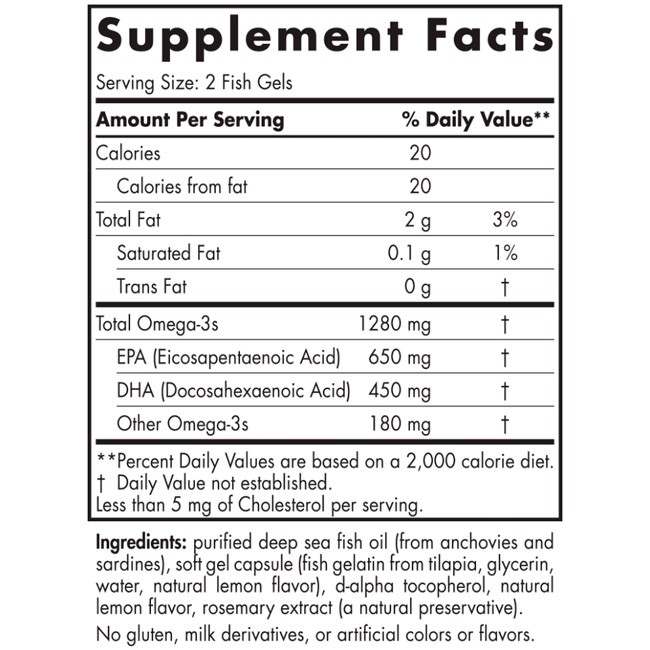 Supplement Facts

Serving Size: 2 Fish Gels

| Amount Per Serving | | % Daily Value** |
|---|---|---|
| Calories | 20 | |
| Calories from fat | 20 | |
| Total Fat | 2 g | 3% |
| Saturated Fat | 0.1 g | 1% |
| Trans Fat | 0 g | † |
| Total Omega-3s | 1280 mg | † |
| EPA (Eicosapentaenoic Acid) | 650 mg | † |
| DHA (Docosahexaenoic Acid) | 450 mg | † |
| Other Omega-3s | 180 mg | † |

**Percent Daily Values are based on a 2,000 calorie diet.
† Daily Value not established.
Less than 5 mg of Cholesterol per serving.

Ingredients: purified deep sea fish oil (from anchovies and sardines), soft gel capsule (fish gelatin from tilapia, glycerin, water, natural lemon flavor), d-alpha tocopherol, natural lemon flavor, rosemary extract (a natural preservative).

No gluten, milk derivatives, or artificial colors or flavors.